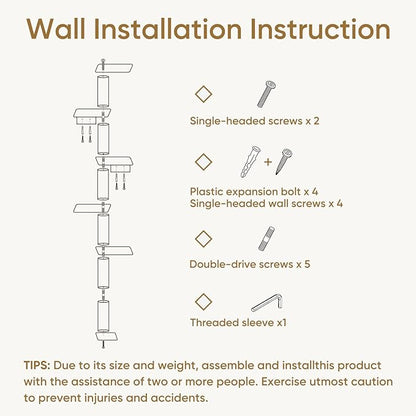 Wall Installation Instruction

Single-headed screws x 2

+

Plastic expansion bolt x 4
Single-headed wall screws x 4

Double-drive screws x 5

Threaded sleeve x1

TIPS: Due to its size and weight, assemble and installthis product with the assistance of two or more people. Exercise utmost caution to prevent injuries and accidents.